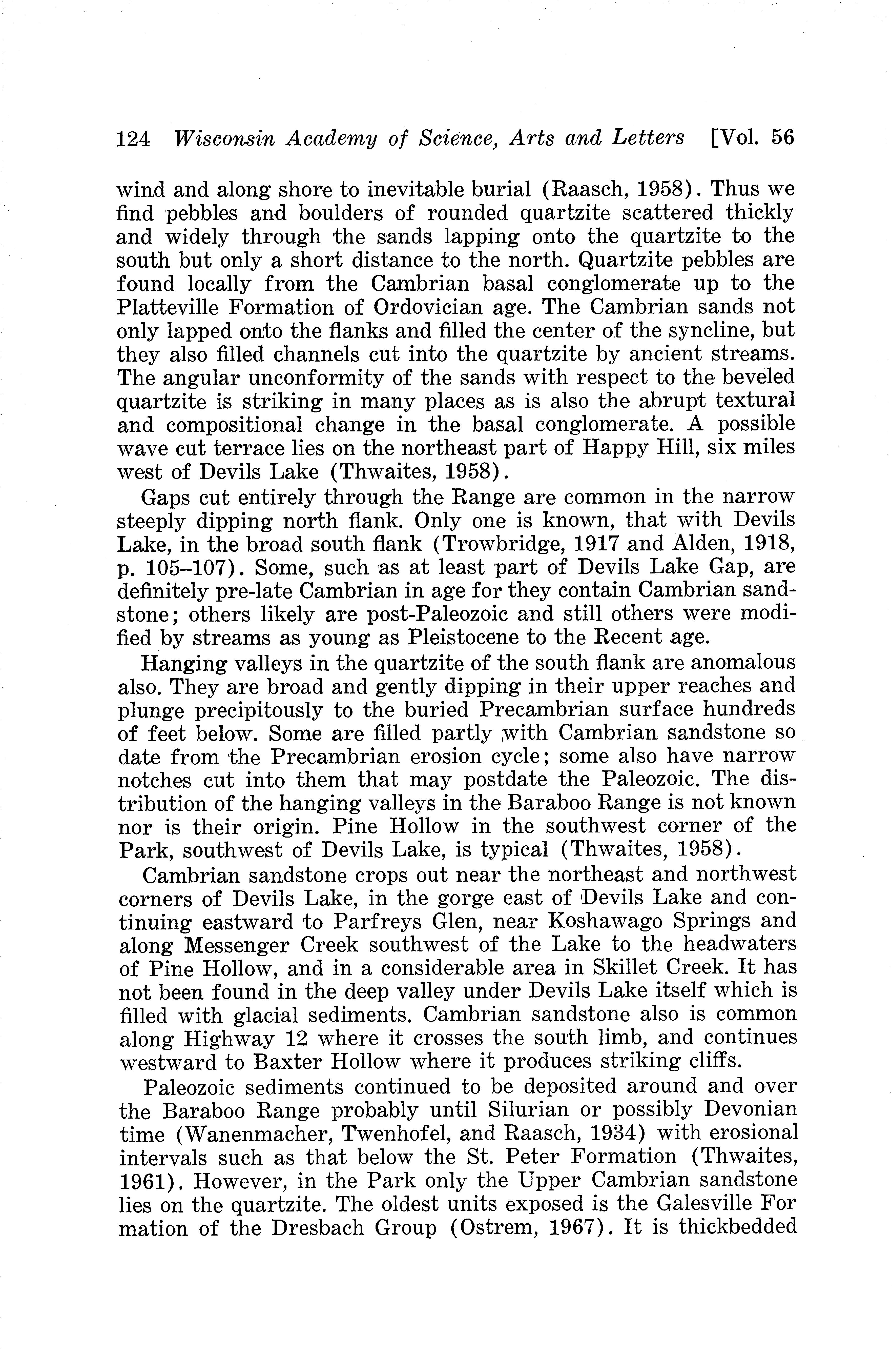 124 Wisconsin Academy of Science, Arts and Letters [Vol. 56

wind and along shore to inevitable burial (Raasch, 1958). Thus we find pebbles and boulders of rounded quartzite scattered thickly and widely through the sands lapping onto the quartzite to the south but only a short distance to the north. Quartzite pebbles are found locally from the Cambrian basal conglomerate up to the Platteville Formation of Ordovician age. The Cambrian sands not only lapped onto the flanks and filled the center of the syncline, but they also filled channels cut into the quartzite by ancient streams. The angular unconformity of the sands with respect to the beveled quartzite is striking in many places as is also the abrupt textural and compositional change in the basal conglomerate. A possible wave cut terrace lies on the northeast part of Happy Hill, six miles west of Devils Lake (Thwaites, 1958).

Gaps cut entirely through the Range are common in the narrow steeply dipping north flank. Only one is known, that with Devils Lake, in the broad south flank (Trowbridge, 1917 and Alden, 1918, p. 105–107). Some, such as at least part of Devils Lake Gap, are definitely pre-late Cambrian in age for they contain Cambrian sandstone; others likely are post-Paleozoic and still others were modified by streams as young as Pleistocene to the Recent age.

Hanging valleys in the quartzite of the south flank are anomalous also. They are broad and gently dipping in their upper reaches and plunge precipitously to the buried Precambrian surface hundreds of feet below. Some are filled partly with Cambrian sandstone so date from the Precambrian erosion cycle; some also have narrow notches cut into them that may postdate the Paleozoic. The distribution of the hanging valleys in the Baraboo Range is not known nor is their origin. Pine Hollow in the southwest corner of the Park, southwest of Devils Lake, is typical (Thwaites, 1958).

Cambrian sandstone crops out near the northeast and northwest corners of Devils Lake, in the gorge east of Devils Lake and continuing eastward to Parfreys Glen, near Koshawago Springs and along Messenger Creek southwest of the Lake to the headwaters of Pine Hollow, and in a considerable area in Skillet Creek. It has not been found in the deep valley under Devils Lake itself which is filled with glacial sediments. Cambrian sandstone also is common along Highway 12 where it crosses the south limb, and continues westward to Baxter Hollow where it produces striking cliffs.

Paleozoic sediments continued to be deposited around and over the Baraboo Range probably until Silurian or possibly Devonian time (Wanenmacher, Twenhofel, and Raasch, 1934) with erosional intervals such as that below the St. Peter Formation (Thwaites, 1961). However, in the Park only the Upper Cambrian sandstone lies on the quartzite. The oldest units exposed is the Galesville For mation of the Dresbach Group (Ostrem, 1967). It is thickbedded